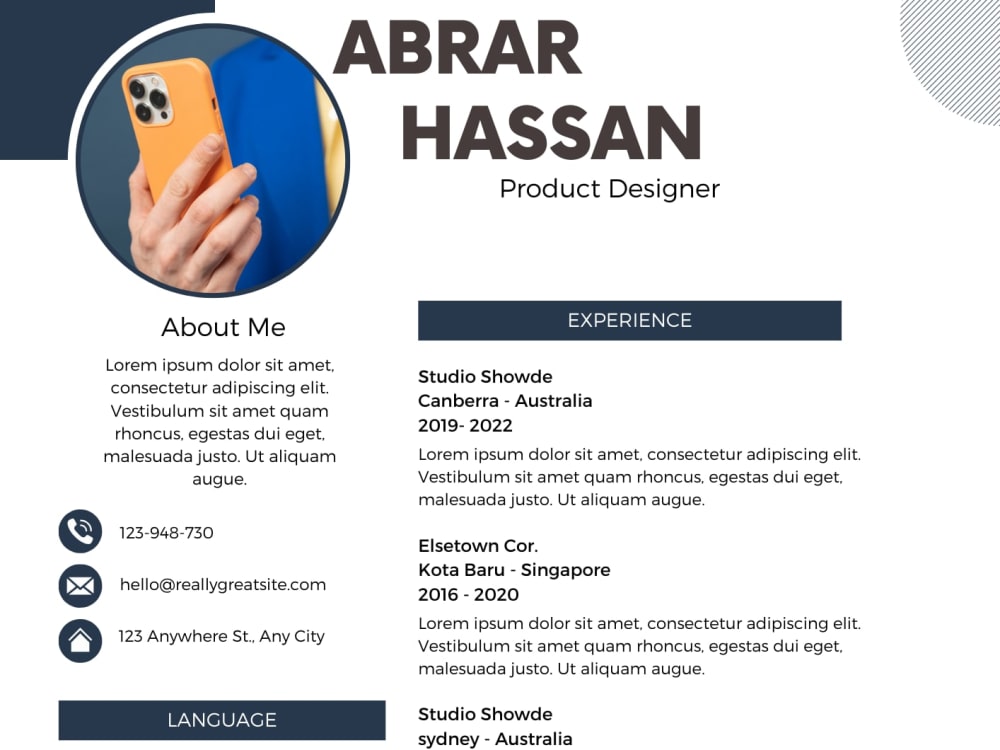 ABRAR
HASSAN
Product Designer

About Me

Lorem ipsum dolor sit amet, consectetur adipiscing elit. Vestibulum sit amet quam rhoncus, egestas dui eget, malesuada justo. Ut aliquam augue.

123-948-730

hello@reallygreatsite.com

123 Anywhere St., Any City

LANGUAGE

EXPERIENCE

Studio Showde
Canberra - Australia
2019- 2022

Lorem ipsum dolor sit amet, consectetur adipiscing elit. Vestibulum sit amet quam rhoncus, egestas dui eget, malesuada justo. Ut aliquam augue.

Elsetown Cor.
Kota Baru - Singapore
2016 - 2020

Lorem ipsum dolor sit amet, consectetur adipiscing elit. Vestibulum sit amet quam rhoncus, egestas dui eget, malesuada justo. Ut aliquam augue.

Studio Showde
sydney - Australia